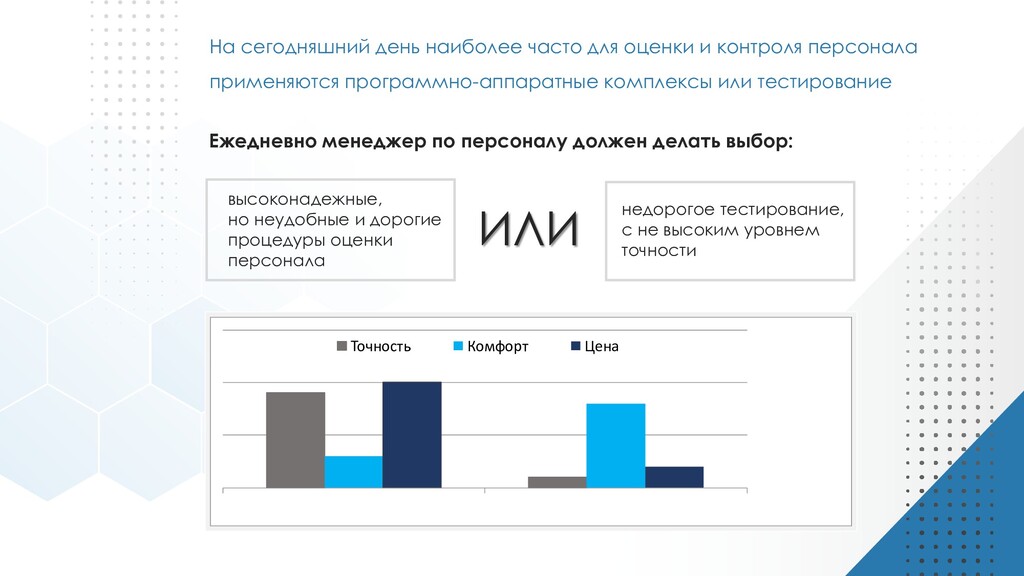 На сегодняшний день наиболее часто для оценки и контроля персонала применяются программно-аппаратные комплексы или тестирование

Ежедневно менеджер по персоналу должен делать выбор:

высоконадежные, но неудобные и дорогие процедуры оценки персонала

ИЛИ

недорогое тестирование, с не высоким уровнем точности

Точность Комфорт Цена